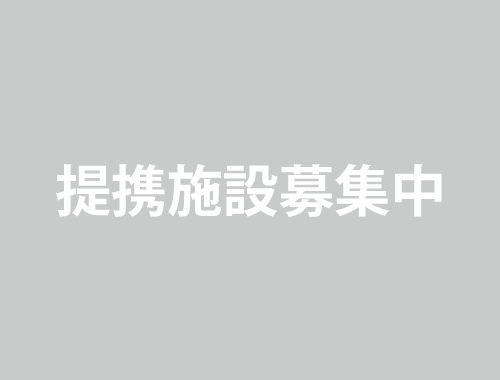 提携施設募集中